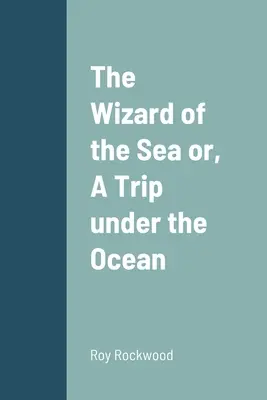 The Wizard of the Sea or, A Trip under the Ocean

Roy Rockwood